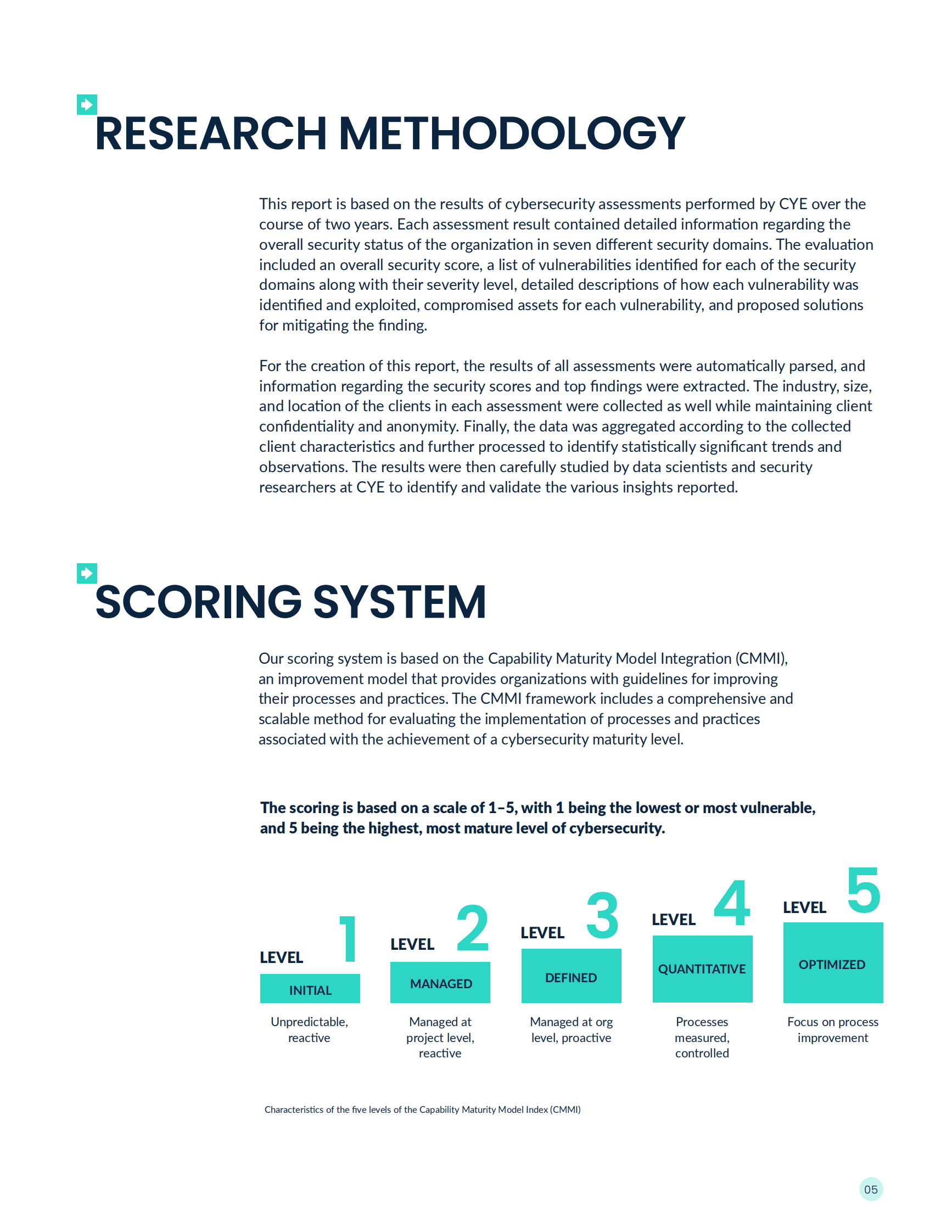 RESEARCH METHODOLOGY

This report is based on the results of cybersecurity assessments performed by CYE over the course of two years. Each assessment result contained detailed information regarding the overall security status of the organization in seven different security domains. The evaluation included an overall security score, a list of vulnerabilities identified for each of the security domains along with their severity level, detailed descriptions of how each vulnerability was identified and exploited, compromised assets for each vulnerability, and proposed solutions for mitigating the finding.

For the creation of this report, the results of all assessments were automatically parsed, and information regarding the security scores and top findings were extracted. The industry, size, and location of the clients in each assessment were collected as well while maintaining client confidentiality and anonymity. Finally, the data was aggregated according to the collected client characteristics and further processed to identify statistically significant trends and observations. The results were then carefully studied by data scientists and security researchers at CYE to identify and validate the various insights reported.

SCORING SYSTEM

Our scoring system is based on the Capability Maturity Model Integration (CMMI), an improvement model that provides organizations with guidelines for improving their processes and practices. The CMMI framework includes a comprehensive and scalable method for evaluating the implementation of processes and practices associated with the achievement of a cybersecurity maturity level.

The scoring is based on a scale of 1–5, with 1 being the lowest or most vulnerable, and 5 being the highest, most mature level of cybersecurity.

LEVEL 1
INITIAL
Unpredictable, reactive

LEVEL 2
MANAGED
Managed at project level, reactive

LEVEL 3
DEFINED
Managed at org level, proactive

LEVEL 4
QUANTITATIVE
Processes measured, controlled

LEVEL 5
OPTIMIZED
Focus on process improvement

Characteristics of the five levels of the Capability Maturity Model Index (CMMI)

05